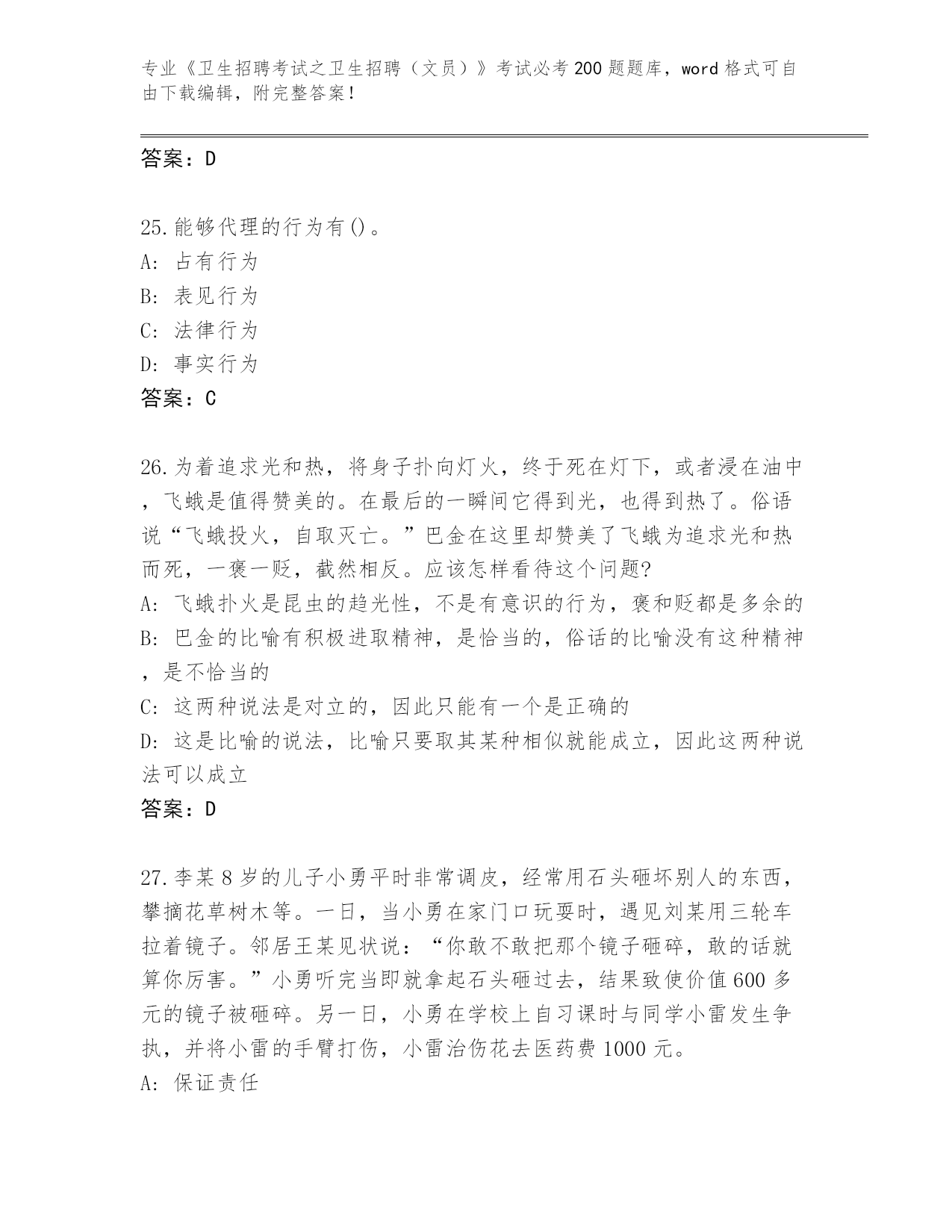 专业《卫生招聘考试之卫生招聘（文员）》考试必考200题题库，word格式可自由下载编辑，附完整答案！

答案：D

25.能够代理的行为有()。
A: 占有行为
B: 表见行为
C: 法律行为
D: 事实行为
答案：C

26.为着追求光和热，将身子扑向灯火，终于死在灯下，或者浸在油中，飞蛾是值得赞美的。在最后的一瞬间它得到光，也得到热了。俗语说“飞蛾投火，自取灭亡。”巴金在这里却赞美了飞蛾为追求光和热而死，一褒一贬，截然相反。应该怎样看待这个问题?
A: 飞蛾扑火是昆虫的趋光性，不是有意识的行为，褒和贬都是多余的
B: 巴金的比喻有积极进取精神，是恰当的，俗话的比喻没有这种精神，是不恰当的
C: 这两种说法是对立的，因此只能有一个是正确的
D: 这是比喻的说法，比喻只要取其某种相似就能成立，因此这两种说法可以成立
答案：D

27.李某8岁的儿子小勇平时非常调皮，经常用石头砸坏别人的东西，攀摘花草树木等。一日，当小勇在家门口玩耍时，遇见刘某用三轮车拉着镜子。邻居王某见状说：“你敢不敢把那个镜子砸碎，敢的话就算你厉害。”小勇听完当即就拿起石头砸过去，结果致使价值600多元的镜子被砸碎。另一日，小勇在学校上自习课时与同学小雷发生争执，并将小雷的手臂打伤，小雷治伤花去医药费1000元。
A: 保证责任